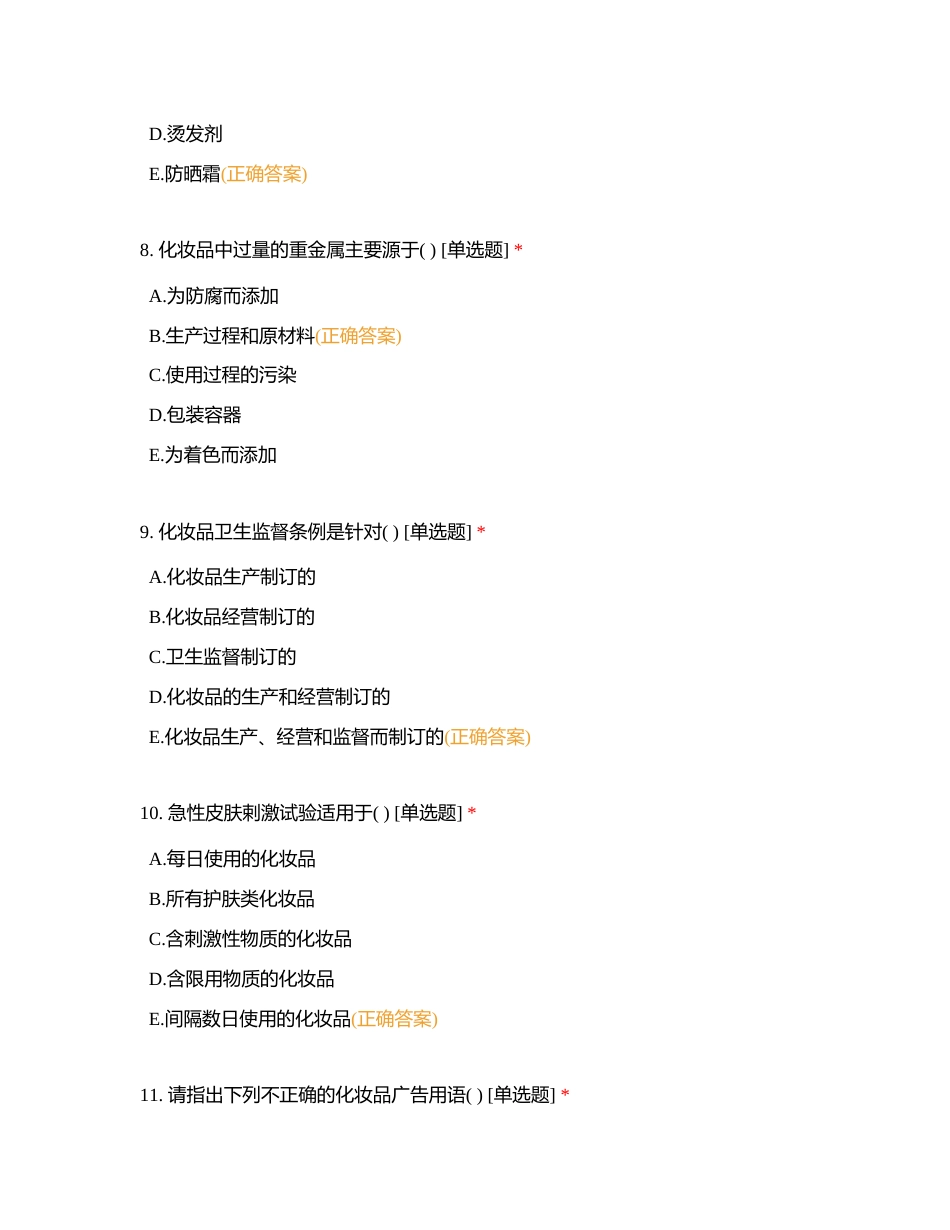 D.烫发剂

E.防晒霜(正确答案)

8. 化妆品中过量的重金属主要源于( ) [单选题] *

A.为防腐而添加

B.生产过程和原材料(正确答案)

C.使用过程的污染

D.包装容器

E.为着色而添加

9. 化妆品卫生监督条例是针对( ) [单选题] *

A.化妆品生产制订的

B.化妆品经营制订的

C.卫生监督制订的

D.化妆品的生产和经营制订的

E.化妆品生产、经营和监督而制订的(正确答案)

10. 急性皮肤刺激试验适用于( ) [单选题] *

A.每日使用的化妆品

B.所有护肤类化妆品

C.含刺激性物质的化妆品

D.含限用物质的化妆品

E.间隔数日使用的化妆品(正确答案)

11. 请指出下列不正确的化妆品广告用语( ) [单选题] *